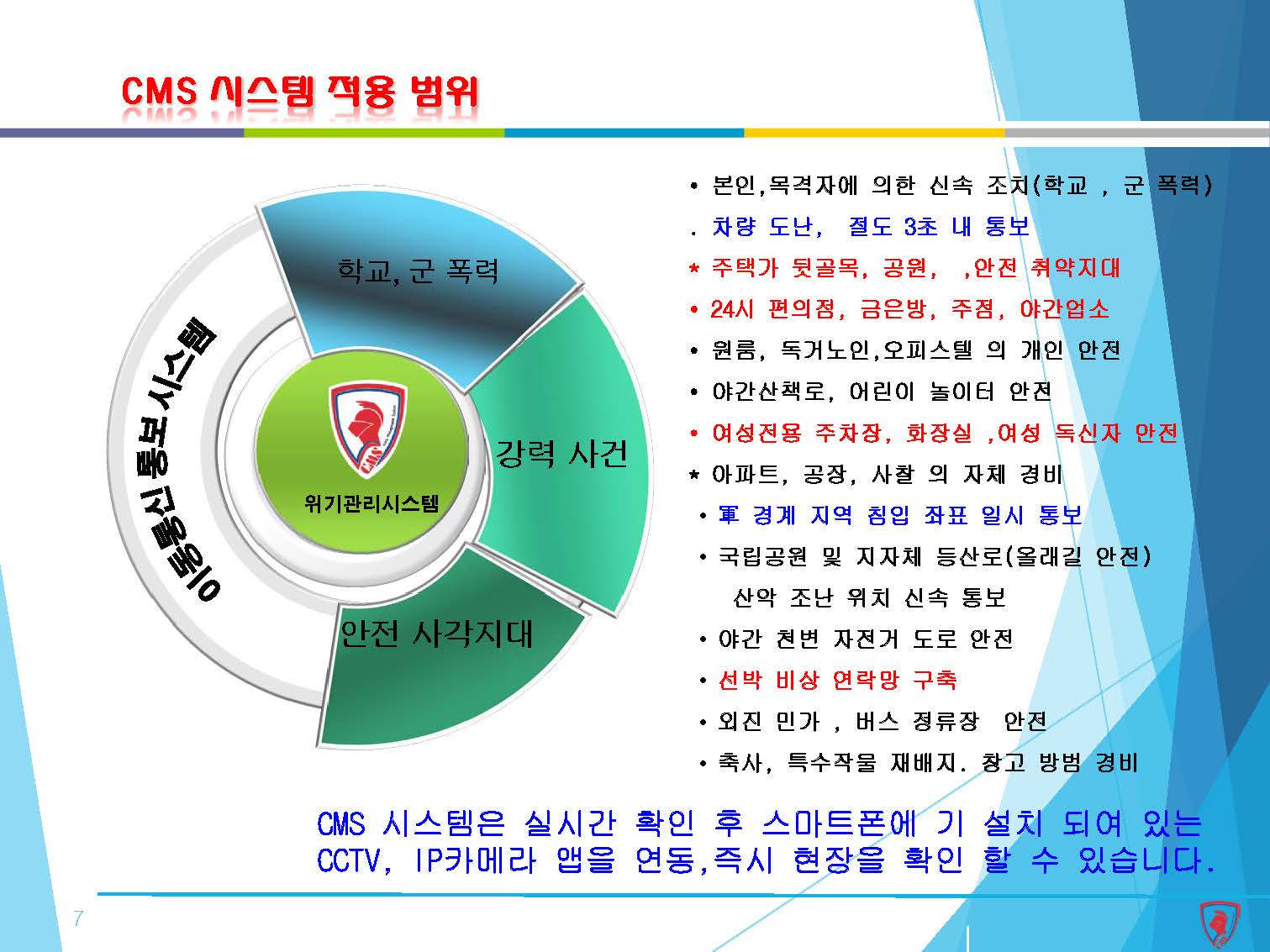 CMS 시스템 적용 범위

이동통신 통보 시스템

학교, 군 폭력

강력 사건

안전 사각지대

CMS

위기관리시스템

• 본인,목격자에 의한 신속 조치(학교 , 군 폭력)
. 차량 도난, 절도 3초 내 통보
* 주택가 뒷골목, 공원, ,안전 취약지대
• 24시 편의점, 금은방, 주점, 야간업소
• 원룸, 독거노인,오피스텔 의 개인 안전
• 야간산책로, 어린이 놀이터 안전
• 여성전용 주차장, 화장실 ,여성 독신자 안전
* 아파트, 공장, 사찰 의 자체 경비
• 軍 경계 지역 침입 좌표 일시 통보
• 국립공원 및 지자체 등산로(올래길 안전)
산악 조난 위치 신속 통보
• 야간 천변 자전거 도로 안전
• 선박 비상 연락망 구축
• 외진 민가 , 버스 정류장 안전
• 축사, 특수작물 재배지. 창고 방범 경비

CMS 시스템은 실시간 확인 후 스마트폰에 기 설치 되여 있는 CCTV, IP카메라 앱을 연동,즉시 현장을 확인 할 수 있습니다.

7